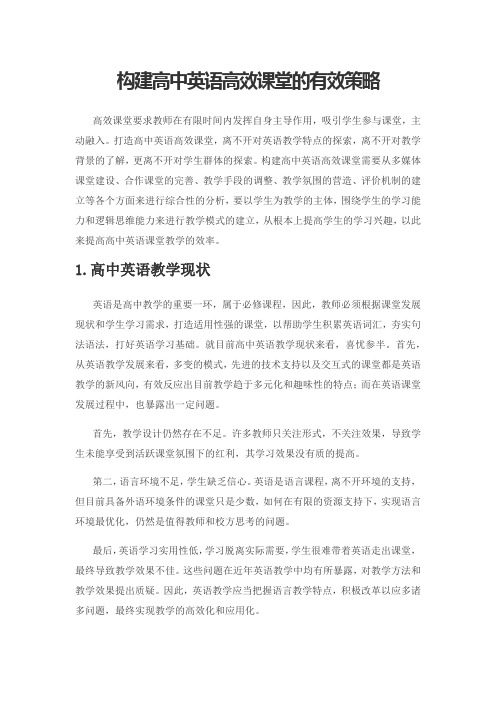 构建高中英语高效课堂的有效策略

高效课堂要求教师在有限时间内发挥自身主导作用，吸引学生参与课堂，主动融入。打造高中英语高效课堂，离不开对英语教学特点的探索，离不开对教学背景的了解，更离不开对学生群体的探索。构建高中英语高效课堂需要从多媒体课堂建设、合作课堂的完善、教学手段的调整、教学氛围的营造、评价机制的建立等各个方面来进行综合性的分析，要以学生为教学的主体，围绕学生的学习能力和逻辑思维能力来进行教学模式的建立，从根本上提高学生的学习兴趣，以此来提高高中英语课堂教学的效率。

1. 高中英语教学现状

英语是高中教学的重要一环，属于必修课程，因此，教师必须根据课堂发展现状和学生学习需求，打造适用性强的课堂，以帮助学生积累英语词汇，夯实句法语法，打好英语学习基础。就目前高中英语教学现状来看，喜忧参半。首先，从英语教学发展来看，多变的模式，先进的技术支持以及交互式的课堂都是英语教学的新风向，有效反应出目前教学趋于多元化和趣味性的特点；而在英语课堂发展过程中，也暴露出一定问题。

首先，教学设计仍然存在不足。许多教师只关注形式，不关注效果，导致学生未能享受到活跃课堂氛围下的红利，其学习效果没有质的提高。

第二，语言环境不足，学生缺乏信心。英语是语言课程，离不开环境的支持，但目前具备外语环境条件的课堂只是少数，如何在有限的资源支持下，实现语言环境最优化，仍然是值得教师和校方思考的问题。

最后，英语学习实用性低，学习脱离实际需要，学生很难带着英语走出课堂，最终导致教学效果不佳。这些问题在近年英语教学中均有所暴露，对教学方法和教学效果提出质疑。因此，英语教学应当把握语言教学特点，积极改革以应多诸多问题，最终实现教学的高效化和应用化。